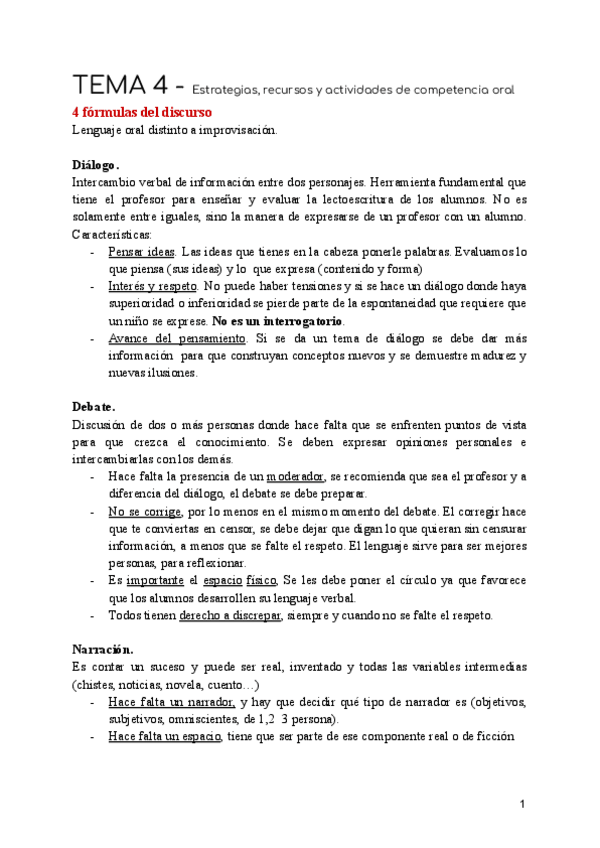 TEMA 4 - Estrategias, recursos y actividades de competencia oral

4 fórmulas del discurso

Lenguaje oral distinto a improvisación.

Diálogo.

Intercambio verbal de información entre dos personajes. Herramienta fundamental que tiene el profesor para enseñar y evaluar la lectoescritura de los alumnos. No es solamente entre iguales, sino la manera de expresarse de un profesor con un alumno. Características:

- Pensar ideas. Las ideas que tienes en la cabeza ponerle palabras. Evaluamos lo que piensa (sus ideas) y lo que expresa (contenido y forma)
- Interés y respeto. No puede haber tensiones y si se hace un diálogo donde haya superioridad o inferioridad se pierde parte de la espontaneidad que requiere que un niño se exprese. No es un interrogatorio.
- Avance del pensamiento. Si se da un tema de diálogo se debe dar más información para que construyan conceptos nuevos y se demuestre madurez y nuevas ilusiones.

Debate.

Discusión de dos o más personas donde hace falta que se enfrenten puntos de vista para que crezca el conocimiento. Se deben expresar opiniones personales e intercambiarlas con los demás.

- Hace falta la presencia de un moderador, se recomienda que sea el profesor y a diferencia del diálogo, el debate se debe preparar.
- No se corrige, por lo menos en el mismo momento del debate. El corregir hace que te conviertas en censor, se debe dejar que digan lo que quieran sin censurar información, a menos que se falte el respeto. El lenguaje sirve para ser mejores personas, para reflexionar.
- Es importante el espacio físico. Se les debe poner el círculo ya que favorece que los alumnos desarrollen su lenguaje verbal.
- Todos tienen derecho a discrepar, siempre y cuando no se falte el respeto.

Narración.

Es contar un suceso y puede ser real, inventado y todas las variables intermedias (chistes, noticias, novela, cuento…)

- Hace falta un narrador, y hay que decidir qué tipo de narrador es (objetivos, subjetivos, omniscientes, de 1,2 3 persona).
- Hace falta un espacio, tiene que ser parte de ese componente real o de ficción

1